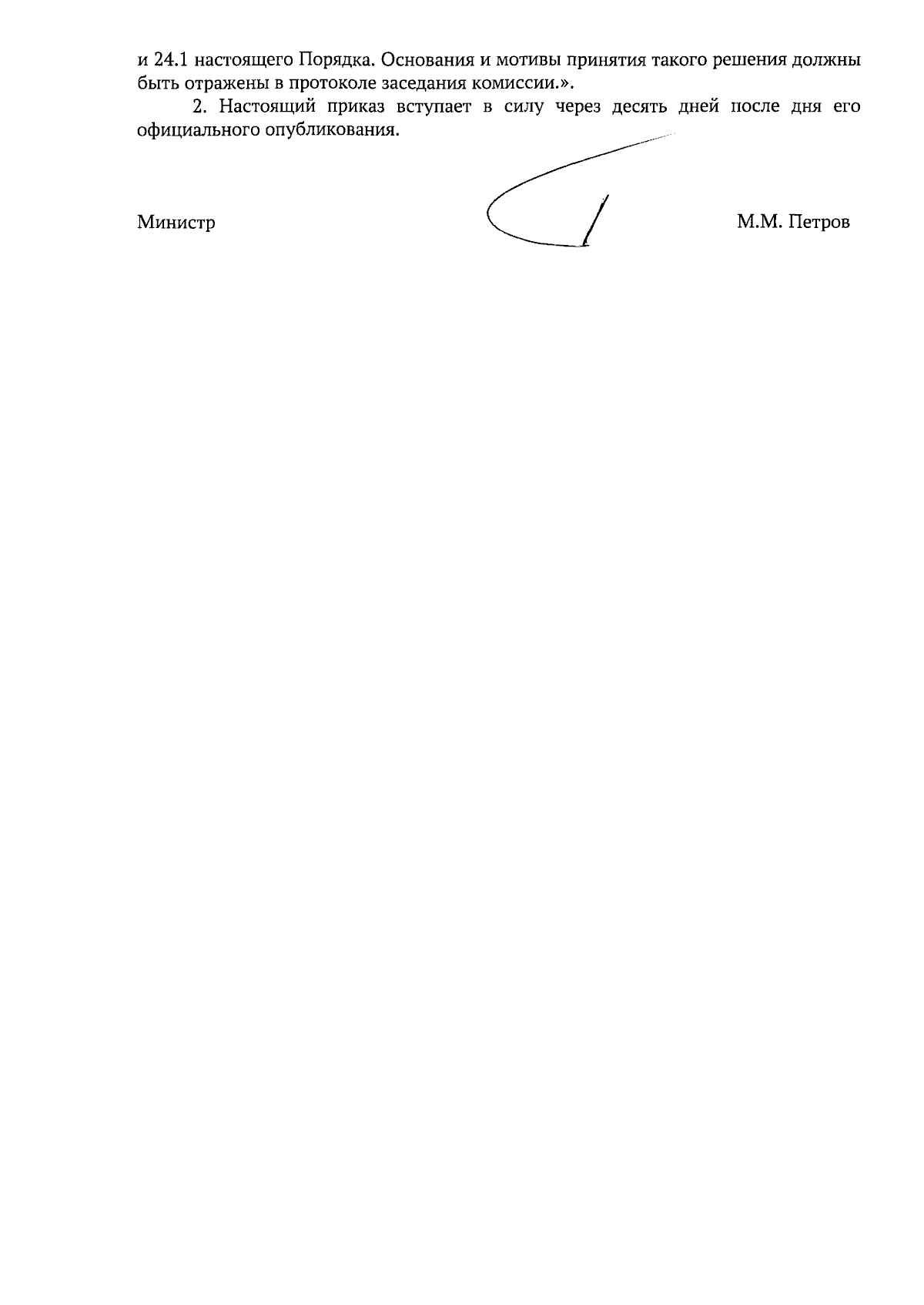 и 24.1 настоящего Порядка. Основания и мотивы принятия такого решения должны быть отражены в протоколе заседания комиссии.».

2. Настоящий приказ вступает в силу через десять дней после дня его официального опубликования.

Министр М.М. Петров